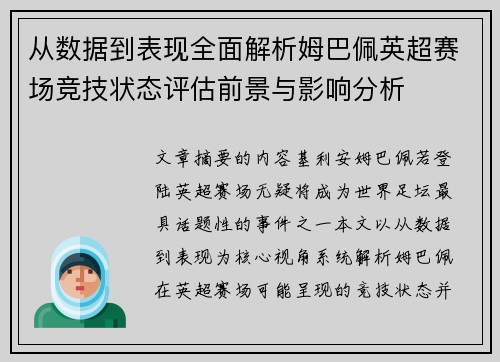 从数据到表现全面解析姆巴佩英超赛场竞技状态评估前景与影响分析

文章摘要的内容基利安姆巴佩若登陆英超赛场无疑将成为世界足坛最具话题性的事件之一本文以从数据到表现为核心视角系统解析姆巴佩在英超赛场可能呈现的竞技状态并